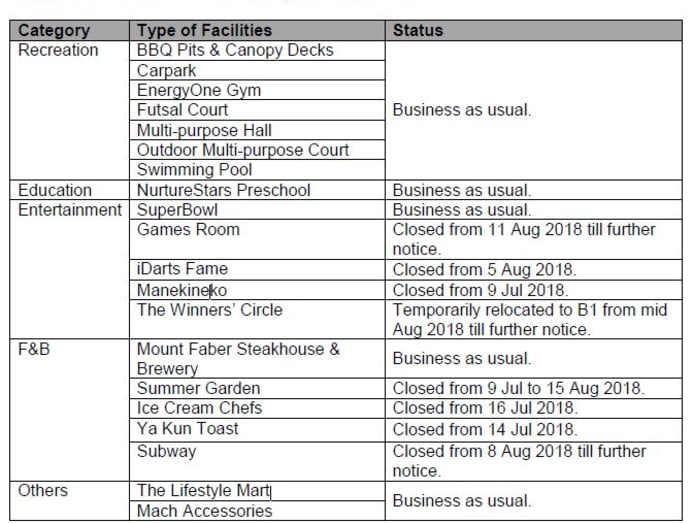 | Category | Type of Facilities | Status |
|---|---|---|
| Recreation | BBQ Pits & Canopy Decks | Business as usual. |
| | Carpark | |
| | EnergyOne Gym | |
| | Futsal Court | |
| | Multi-purpose Hall | |
| | Outdoor Multi-purpose Court | |
| | Swimming Pool | |
| Education | NurtureStars Preschool | Business as usual. |
| Entertainment | SuperBowl | Business as usual. |
| | Games Room | Closed from 11 Aug 2018 till further notice. |
| | iDarts Fame | Closed from 5 Aug 2018. |
| | Manekineko | Closed from 9 Jul 2018. |
| | The Winners' Circle | Temporarily relocated to B1 from mid Aug 2018 till further notice. |
| F&B | Mount Faber Steakhouse & Brewery | Business as usual. |
| | Summer Garden | Closed from 9 Jul to 15 Aug 2018. |
| | Ice Cream Chefs | Closed from 16 Jul 2018. |
| | Ya Kun Toast | Closed from 14 Jul 2018. |
| | Subway | Closed from 8 Aug 2018 till further notice. |
| Others | The Lifestyle Mart | Business as usual. |
| | Mach Accessories | |